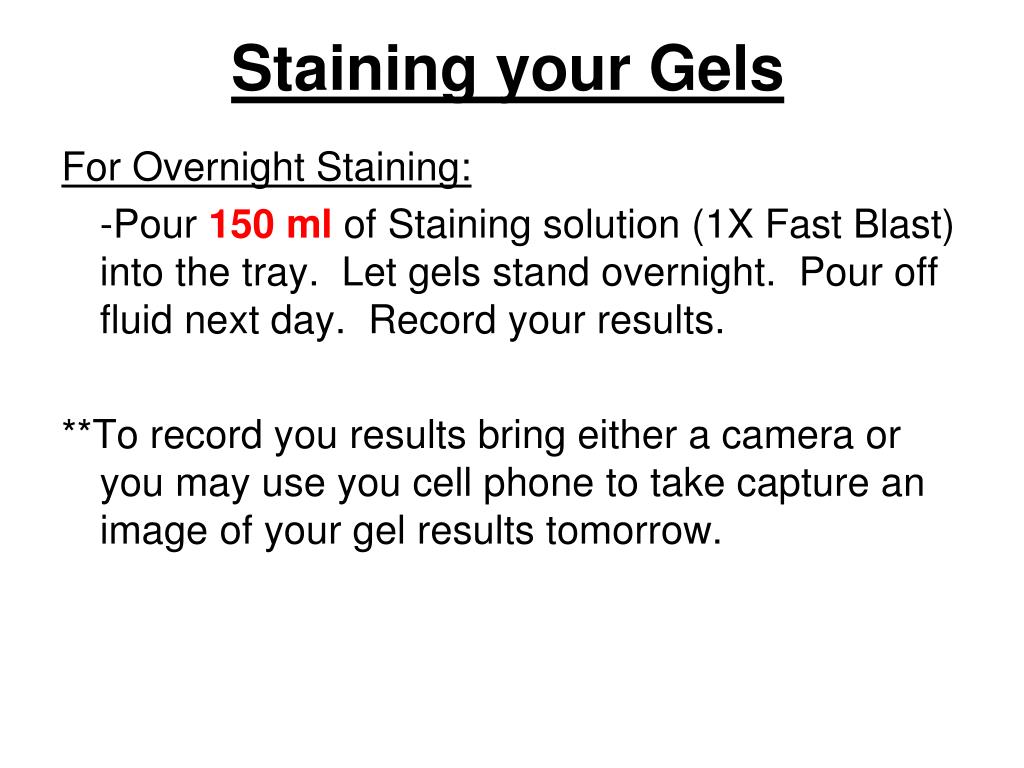 Staining your Gels

For Overnight Staining:

-Pour 150 ml of Staining solution (1X Fast Blast) into the tray. Let gels stand overnight. Pour off fluid next day. Record your results.

**To record you results bring either a camera or you may use you cell phone to take capture an image of your gel results tomorrow.